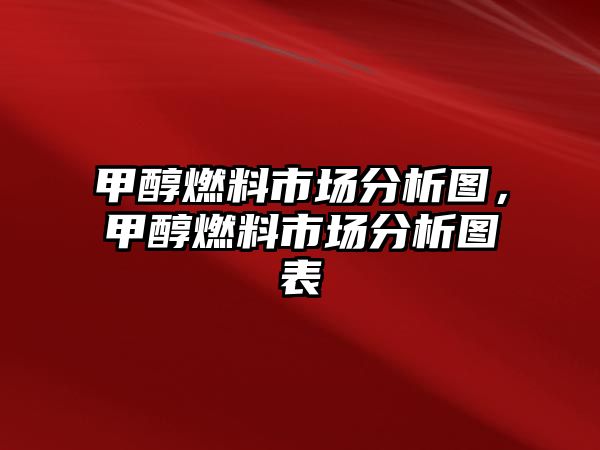 甲醇燃料市场分析图，甲醇燃料市场分析图表